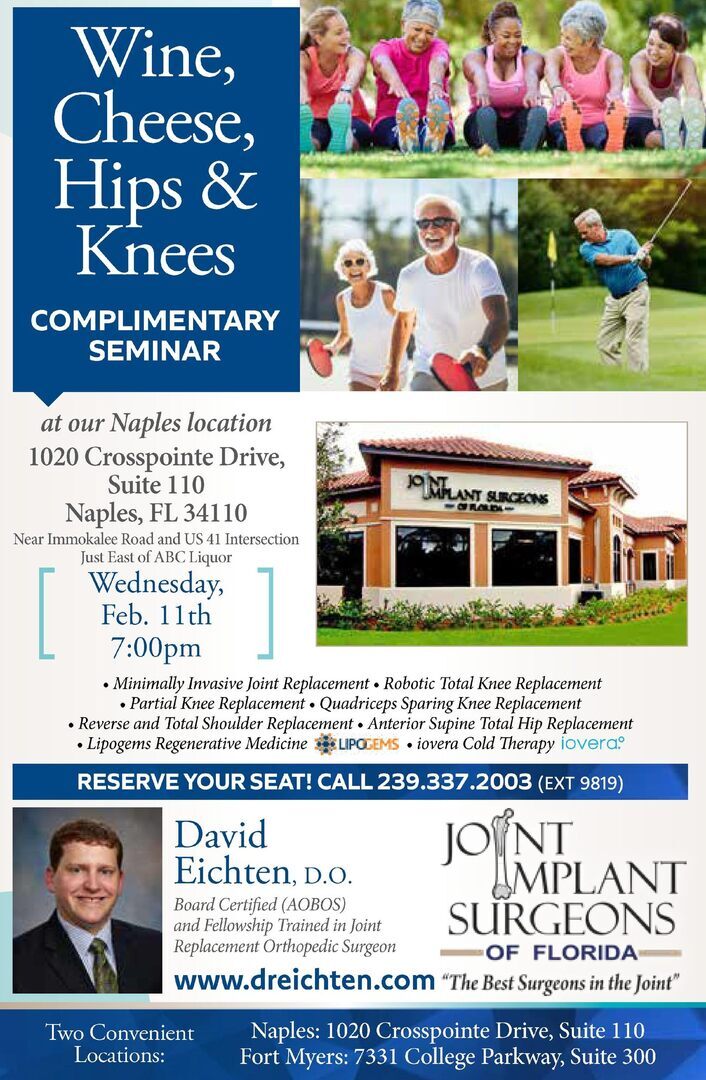 Wine, Cheese, Hips & Knees

COMPLIMENTARY SEMINAR

at our Naples location

1020 Crosspointe Drive, Suite 110
Naples, FL 34110

Near Immokalee Road and US 41 Intersection
Just East of ABC Liquor

Wednesday, Feb. 11th 7:00pm

JOINT IMPLANT SURGEONS OF FLORIDA

• Minimally Invasive Joint Replacement • Robotic Total Knee Replacement
• Partial Knee Replacement • Quadriceps Sparing Knee Replacement
• Reverse and Total Shoulder Replacement • Anterior Supine Total Hip Replacement
• Lipogems Regenerative Medicine LIPOGEMS • iovera Cold Therapy iovera°

RESERVE YOUR SEAT! CALL 239.337.2003 (EXT 9819)

David Eichten, D.O.

Board Certified (AOBOS) and Fellowship Trained in Joint Replacement Orthopedic Surgeon

JOINT IMPLANT SURGEONS OF FLORIDA

www.dreichten.com "The Best Surgeons in the Joint"

Two Convenient Locations:

Naples: 1020 Crosspointe Drive, Suite 110
Fort Myers: 7331 College Parkway, Suite 300